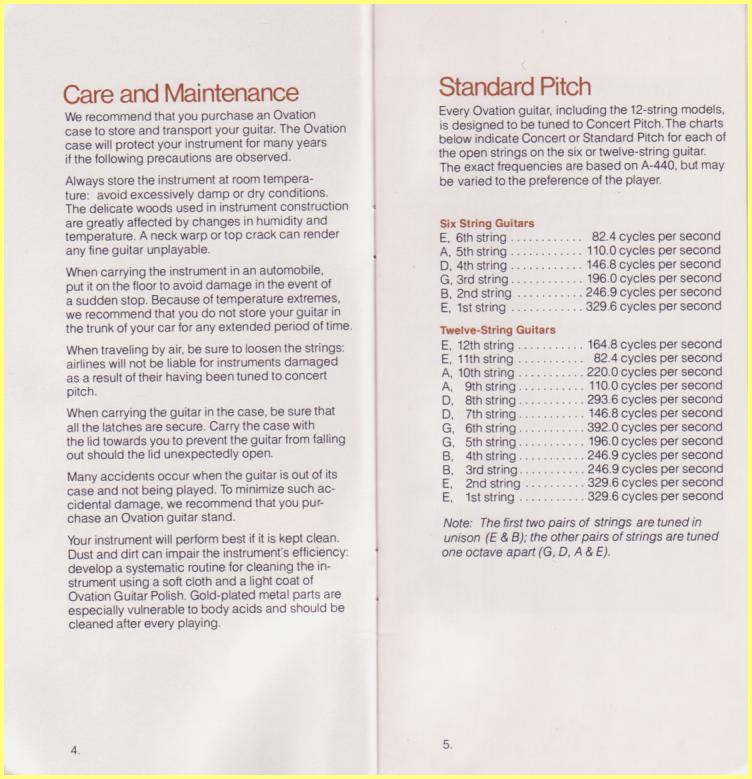 Care and Maintenance

We recommend that you purchase an Ovation case to store and transport your guitar. The Ovation case will protect your instrument for many years if the following precautions are observed.

Always store the instrument at room temperature: avoid excessively damp or dry conditions. The delicate woods used in instrument construction are greatly affected by changes in humidity and temperature. A neck warp or top crack can render any fine guitar unplayable.

When carrying the instrument in an automobile, put it on the floor to avoid damage in the event of a sudden stop. Because of temperature extremes, we recommend that you do not store your guitar in the trunk of your car for any extended period of time.

When traveling by air, be sure to loosen the strings: airlines will not be liable for instruments damaged as a result of their having been tuned to concert pitch.

When carrying the guitar in the case, be sure that all the latches are secure. Carry the case with the lid towards you to prevent the guitar from falling out should the lid unexpectedly open.

Many accidents occur when the guitar is out of its case and not being played. To minimize such accidental damage, we recommend that you purchase an Ovation guitar stand.

Your instrument will perform best if it is kept clean. Dust and dirt can impair the instrument's efficiency: develop a systematic routine for cleaning the instrument using a soft cloth and a light coat of Ovation Guitar Polish. Gold-plated metal parts are especially vulnerable to body acids and should be cleaned after every playing.

4.

Standard Pitch

Every Ovation guitar, including the 12-string models, is designed to be tuned to Concert Pitch. The charts below indicate Concert or Standard Pitch for each of the open strings on the six or twelve-string guitar. The exact frequencies are based on A-440, but may be varied to the preference of the player.

Six String Guitars
E, 6th string ............ 82.4 cycles per second
A, 5th string ............ 110.0 cycles per second
D, 4th string ............ 146.8 cycles per second
G, 3rd string ............ 196.0 cycles per second
B, 2nd string ............ 246.9 cycles per second
E, 1st string ............ 329.6 cycles per second

Twelve-String Guitars
E, 12th string ........... 164.8 cycles per second
E, 11th string ........... 82.4 cycles per second
A, 10th string ........... 220.0 cycles per second
A, 9th string ........... 110.0 cycles per second
D, 8th string ........... 293.6 cycles per second
D, 7th string ........... 146.8 cycles per second
G, 6th string ........... 392.0 cycles per second
G, 5th string ........... 196.0 cycles per second
B, 4th string ........... 246.9 cycles per second
B, 3rd string ........... 246.9 cycles per second
E, 2nd string ........... 329.6 cycles per second
E, 1st string ........... 329.6 cycles per second

Note: The first two pairs of strings are tuned in unison (E & B); the other pairs of strings are tuned one octave apart (G, D, A & E).

5.